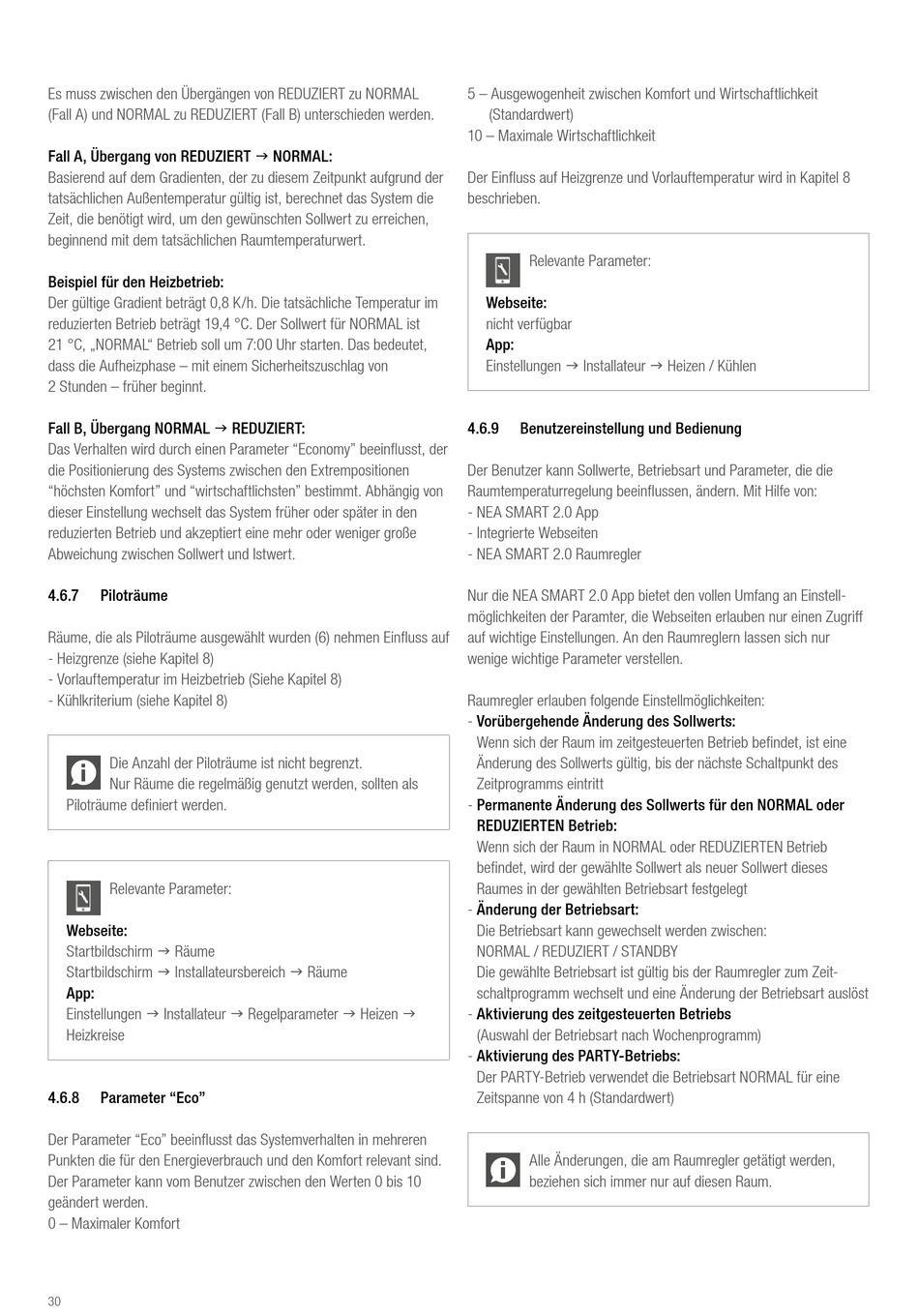 Es muss zwischen den Übergängen von REDUZIERT zu NORMAL (Fall A) und NORMAL zu REDUZIERT (Fall B) unterschieden werden.

Fall A, Übergang von REDUZIERT → NORMAL:
Basierend auf dem Gradienten, der zu diesem Zeitpunkt aufgrund der tatsächlichen Außentemperatur gültig ist, berechnet das System die Zeit, die benötigt wird, um den gewünschten Sollwert zu erreichen, beginnend mit dem tatsächlichen Raumtemperaturwert.

Beispiel für den Heizbetrieb:
Der gültige Gradient beträgt 0,8 K/h. Die tatsächliche Temperatur im reduzierten Betrieb beträgt 19,4 °C. Der Sollwert für NORMAL ist 21 °C, „NORMAL“ Betrieb soll um 7:00 Uhr starten. Das bedeutet, dass die Aufheizphase – mit einem Sicherheitszuschlag von 2 Stunden – früher beginnt.

Fall B, Übergang NORMAL → REDUZIERT:
Das Verhalten wird durch einen Parameter “Economy” beeinflusst, der die Positionierung des Systems zwischen den Extrempositionen “höchsten Komfort” und “wirtschaftlichsten” bestimmt. Abhängig von dieser Einstellung wechselt das System früher oder später in den reduzierten Betrieb und akzeptiert eine mehr oder weniger große Abweichung zwischen Sollwert und Istwert.

4.6.7 Piloträume

Räume, die als Piloträume ausgewählt wurden (6) nehmen Einfluss auf
- Heizgrenze (siehe Kapitel 8)
- Vorlauftemperatur im Heizbetrieb (Siehe Kapitel 8)
- Kühlkriterium (siehe Kapitel 8)

Die Anzahl der Piloträume ist nicht begrenzt.
Nur Räume die regelmäßig genutzt werden, sollten als Piloträume definiert werden.

Relevante Parameter:
Webseite:
Startbildschirm → Räume
Startbildschirm → Installateursbereich → Räume
App:
Einstellungen → Installateur → Regelparameter → Heizen → Heizkreise

4.6.8 Parameter “Eco”

Der Parameter “Eco” beeinflusst das Systemverhalten in mehreren Punkten die für den Energieverbrauch und den Komfort relevant sind. Der Parameter kann vom Benutzer zwischen den Werten 0 bis 10 geändert werden.
0 – Maximaler Komfort
5 – Ausgewogenheit zwischen Komfort und Wirtschaftlichkeit (Standardwert)
10 – Maximale Wirtschaftlichkeit

Der Einfluss auf Heizgrenze und Vorlauftemperatur wird in Kapitel 8 beschrieben.

Relevante Parameter:
Webseite:
nicht verfügbar
App:
Einstellungen → Installateur → Heizen / Kühlen

4.6.9 Benutzereinstellung und Bedienung

Der Benutzer kann Sollwerte, Betriebsart und Parameter, die die Raumtemperaturregelung beeinflussen, ändern. Mit Hilfe von:
- NEA SMART 2.0 App
- Integrierte Webseiten
- NEA SMART 2.0 Raumregler

Nur die NEA SMART 2.0 App bietet den vollen Umfang an Einstellmöglichkeiten der Paramter, die Webseiten erlauben nur einen Zugriff auf wichtige Einstellungen. An den Raumreglern lassen sich nur wenige wichtige Parameter verstellen.

Raumregler erlauben folgende Einstellmöglichkeiten:
- Vorübergehende Änderung des Sollwerts:
Wenn sich der Raum im zeitgesteuerten Betrieb befindet, ist eine Änderung des Sollwerts gültig, bis der nächste Schaltpunkt des Zeitprogramms eintritt
- Permanente Änderung des Sollwerts für den NORMAL oder REDUZIERTEN Betrieb:
Wenn sich der Raum in NORMAL oder REDUZIERTEN Betrieb befindet, wird der gewählte Sollwert als neuer Sollwert dieses Raumes in der gewählten Betriebsart festgelegt
- Änderung der Betriebsart:
Die Betriebsart kann gewechselt werden zwischen:
NORMAL / REDUZIERT / STANDBY
Die gewählte Betriebsart ist gültig bis der Raumregler zum Zeitschaltprogramm wechselt und eine Änderung der Betriebsart auslöst
- Aktivierung des zeitgesteuerten Betriebs
(Auswahl der Betriebsart nach Wochenprogramm)
- Aktivierung des PARTY-Betriebs:
Der PARTY-Betrieb verwendet die Betriebsart NORMAL für eine Zeitspanne von 4 h (Standardwert)

Alle Änderungen, die am Raumregler getätigt werden, beziehen sich immer nur auf diesen Raum.

30